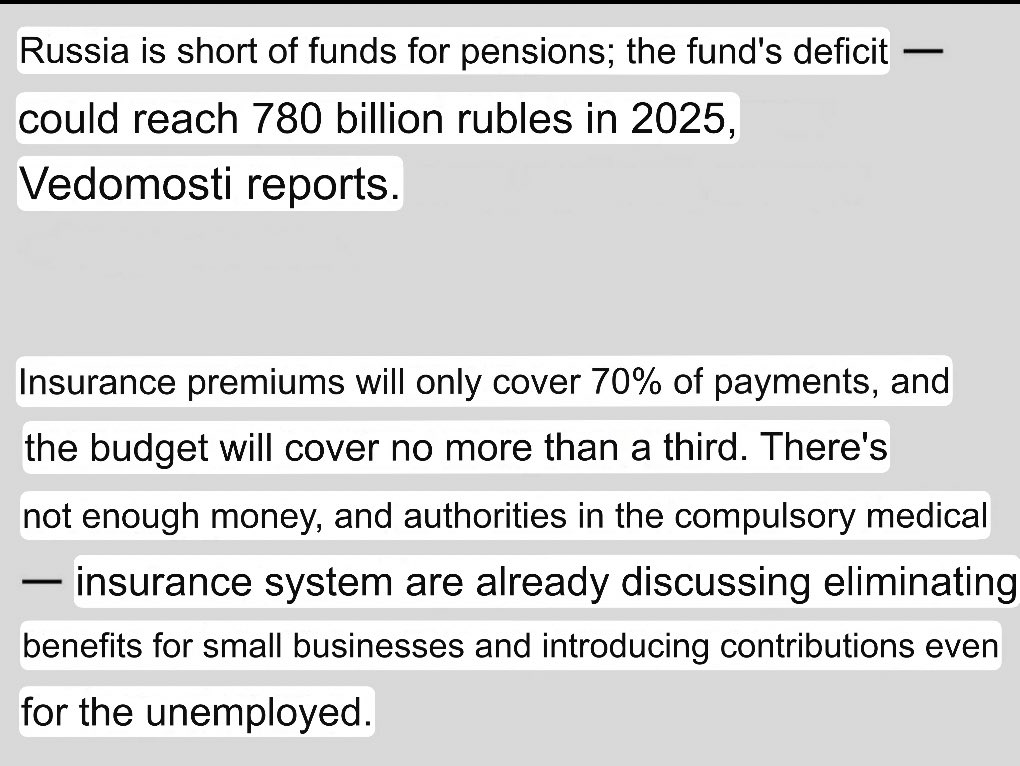 Russia is short of funds for pensions; the fund's deficit — could reach 780 billion rubles in 2025, Vedomosti reports.

Insurance premiums will only cover 70% of payments, and the budget will cover no more than a third. There's not enough money, and authorities in the compulsory medical — insurance system are already discussing eliminating benefits for small businesses and introducing contributions even for the unemployed.